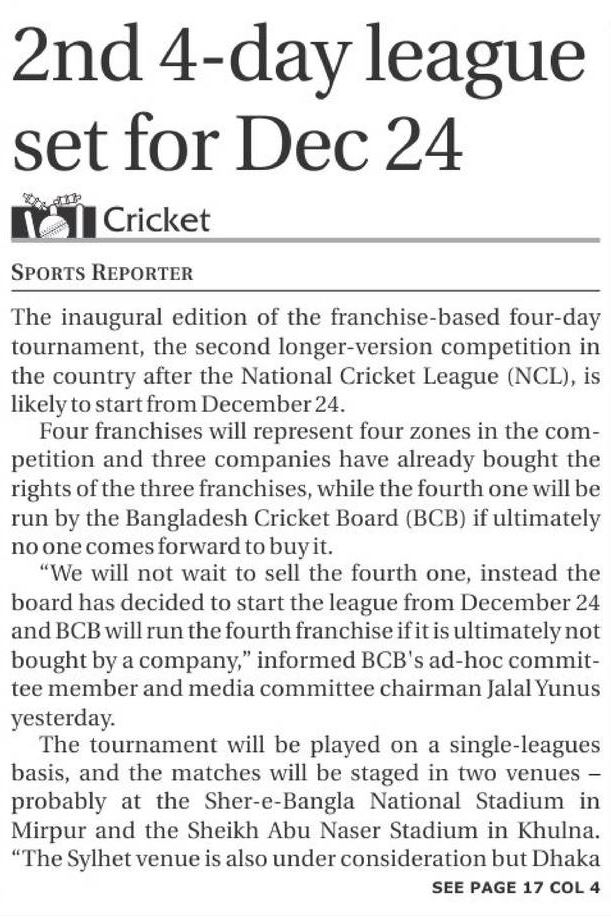 2nd 4-day league set for Dec 24

Cricket

SPORTS REPORTER

The inaugural edition of the franchise-based four-day tournament, the second longer-version competition in the country after the National Cricket League (NCL), is likely to start from December 24.

Four franchises will represent four zones in the competition and three companies have already bought the rights of the three franchises, while the fourth one will be run by the Bangladesh Cricket Board (BCB) if ultimately no one comes forward to buy it.

"We will not wait to sell the fourth one, instead the board has decided to start the league from December 24 and BCB will run the fourth franchise if it is ultimately not bought by a company," informed BCB's ad-hoc committee member and media committee chairman Jalal Yunus yesterday.

The tournament will be played on a single-leagues basis, and the matches will be staged in two venues – probably at the Sher-e-Bangla National Stadium in Mirpur and the Sheikh Abu Naser Stadium in Khulna. "The Sylhet venue is also under consideration but Dhaka

SEE PAGE 17 COL 4